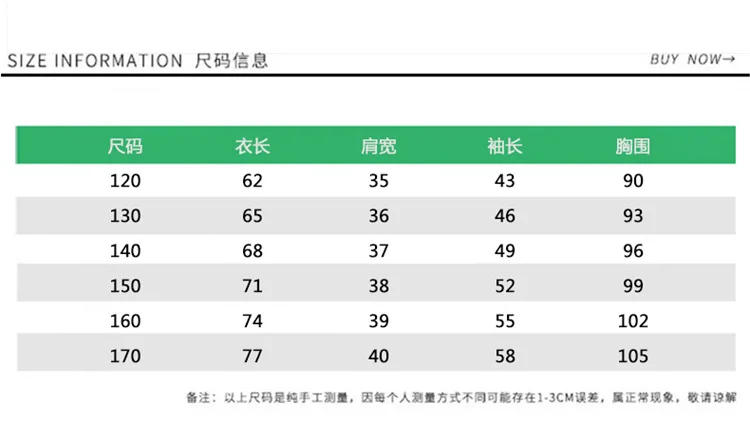 SIZE INFORMATION 尺码信息

BUY NOW→

| 尺码 | 衣长 | 肩宽 | 袖长 | 胸围 |
|---|---|---|---|---|
| 120 | 62 | 35 | 43 | 90 |
| 130 | 65 | 36 | 46 | 93 |
| 140 | 68 | 37 | 49 | 96 |
| 150 | 71 | 38 | 52 | 99 |
| 160 | 74 | 39 | 55 | 102 |
| 170 | 77 | 40 | 58 | 105 |

备注：以上尺码是纯手工测量，因每个人测量方式不同可能存在1-3CM误差，属正常现象，敬请谅解